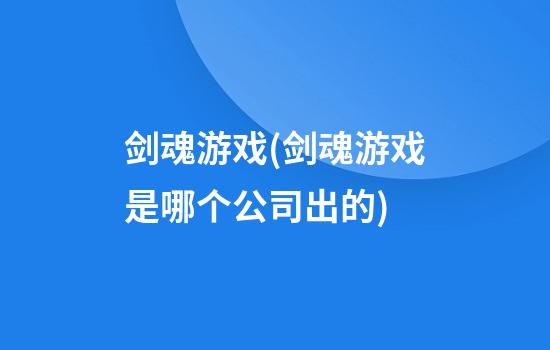 剑魂游戏(剑魂游戏是哪个公司出的)